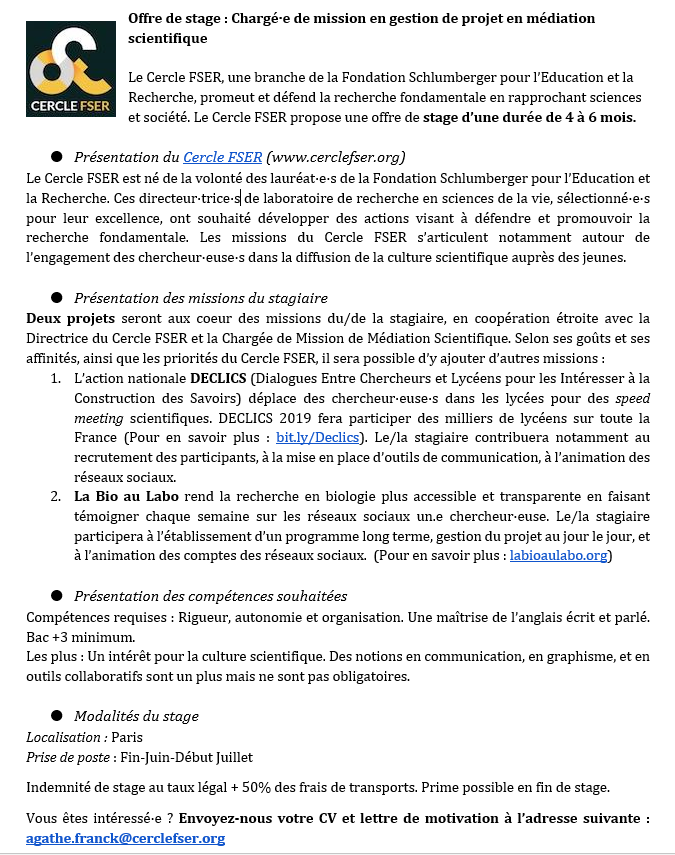 CERCLE FSER

Offre de stage : Chargé·e de mission en gestion de projet en médiation scientifique

Le Cercle FSER, une branche de la Fondation Schlumberger pour l'Education et la Recherche, promeut et défend la recherche fondamentale en rapprochant sciences et société. Le Cercle FSER propose une offre de stage d'une durée de 4 à 6 mois.

● Présentation du Cercle FSER (www.cerclefser.org)

Le Cercle FSER est né de la volonté des lauréat·e·s de la Fondation Schlumberger pour l'Education et la Recherche. Ces directeur·trice·s de laboratoire de recherche en sciences de la vie, sélectionné·e·s pour leur excellence, ont souhaité développer des actions visant à défendre et promouvoir la recherche fondamentale. Les missions du Cercle FSER s'articulent notamment autour de l'engagement des chercheur·euse·s dans la diffusion de la culture scientifique auprès des jeunes.

● Présentation des missions du stagiaire

Deux projets seront aux coeur des missions du/de la stagiaire, en coopération étroite avec la Directrice du Cercle FSER et la Chargée de Mission de Médiation Scientifique. Selon ses goûts et ses affinités, ainsi que les priorités du Cercle FSER, il sera possible d'y ajouter d'autres missions :

1. L'action nationale DECLICS (Dialogues Entre Chercheurs et Lycéens pour les Intéresser à la Construction des Savoirs) déplace des chercheur·euse·s dans les lycées pour des speed meeting scientifiques. DECLICS 2019 fera participer des milliers de lycéens sur toute la France (Pour en savoir plus : bit.ly/Declics). Le/la stagiaire contribuera notamment au recrutement des participants, à la mise en place d'outils de communication, à l'animation des réseaux sociaux.
2. La Bio au Labo rend la recherche en biologie plus accessible et transparente en faisant témoigner chaque semaine sur les réseaux sociaux un.e chercheur·euse. Le/la stagiaire participera à l'établissement d'un programme long terme, gestion du projet au jour le jour, et à l'animation des comptes des réseaux sociaux. (Pour en savoir plus : labioaulabo.org)

● Présentation des compétences souhaitées

Compétences requises : Rigueur, autonomie et organisation. Une maîtrise de l'anglais écrit et parlé. Bac +3 minimum.
Les plus : Un intérêt pour la culture scientifique. Des notions en communication, en graphisme, et en outils collaboratifs sont un plus mais ne sont pas obligatoires.

● Modalités du stage

Localisation : Paris
Prise de poste : Fin-Juin-Début Juillet

Indemnité de stage au taux légal + 50% des frais de transports. Prime possible en fin de stage.

Vous êtes intéressé·e ? Envoyez-nous votre CV et lettre de motivation à l'adresse suivante : agathe.franck@cerclefser.org